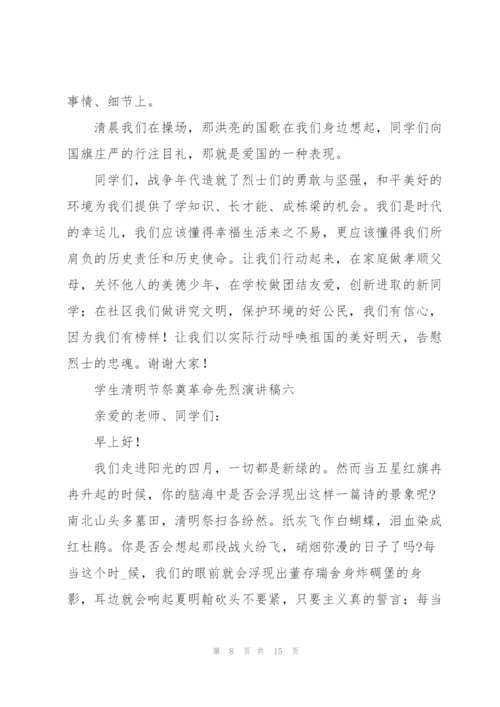 事情、细节上。

清晨我们在操场，那洪亮的国歌在我们身边想起，同学们向国旗庄严的行注目礼，那就是爱国的一种表现。

同学们，战争年代造就了烈士们的勇敢与坚强，和平美好的环境为我们提供了学知识、长才能、成栋梁的机会。我们是时代的幸运儿，我们应该懂得幸福生活来之不易，更应该懂得我们所肩负的历史责任和历史使命。让我们行动起来，在家庭做孝顺父母，关怀他人的美德少年，在学校做团结友爱，创新进取的新同学；在社区我们做讲究文明，保护环境的好公民，我们有信心，因为我们有榜样！让我们以实际行动呼唤祖国的美好明天，告慰烈士的忠魂。谢谢大家！

学生清明节祭奠革命先烈演讲稿六

亲爱的老师、同学们：

早上好！

我们走进阳光的四月，一切都是新绿的。然而当五星红旗冉冉升起的时候，你的脑海中是否会浮现出这样一篇诗的景象呢?南北山头多墓田，清明祭扫各纷然。纸灰飞作白蝴蝶，泪血染成红杜鹃。你是否会想起那段战火纷飞，硝烟弥漫的日子了吗?每当这个时_候，我们的眼前就会浮现出董存瑞舍身炸碉堡的身影，耳边就会响起夏明翰砍头不要紧，只要主义真的誓言；每当

第 8 页 共 15 页